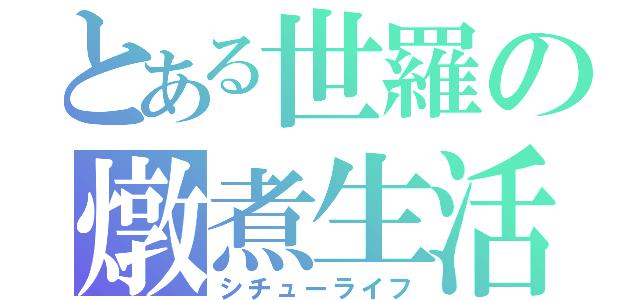 とある世羅の
燉煮生活
シチューライフ